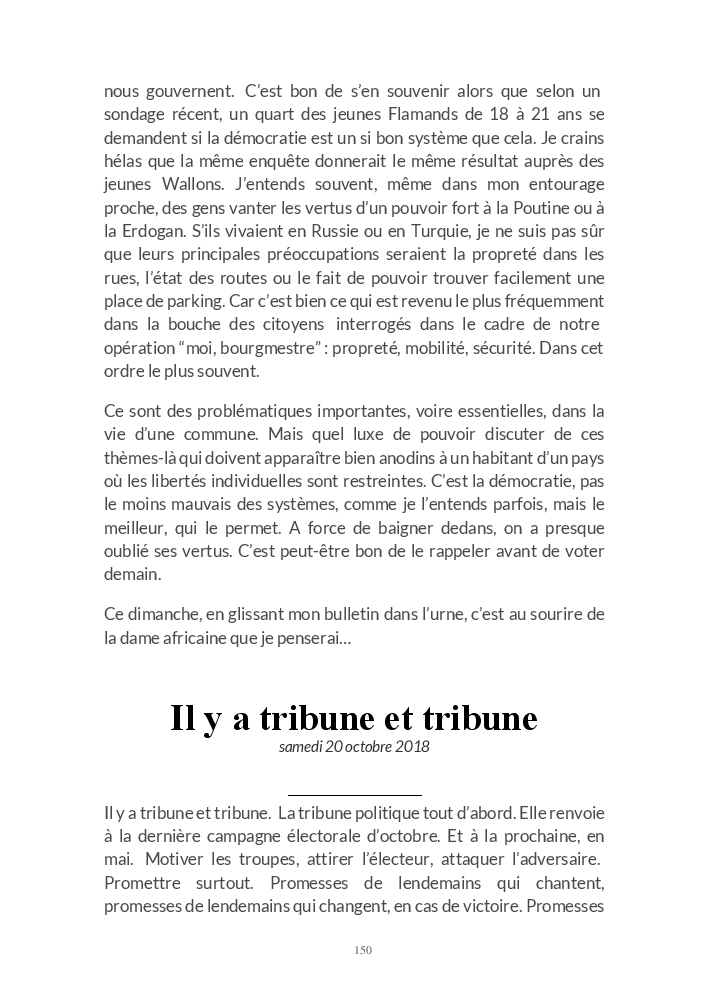 nous gouvernent. C'est bon de s'en souvenir alors que selon un sondage récent, un quart des jeunes Flamands de 18 à 21 ans se demandent si la démocratie est un si bon système que cela. Je crains hélas que la même enquête donnerait le même résultat auprès des jeunes Wallons. J'entends souvent, même dans mon entourage proche, des gens vanter les vertus d'un pouvoir fort à la Poutine ou à la Erdogan. S'ils vivaient en Russie ou en Turquie, je ne suis pas sûr que leurs principales préoccupations seraient la propreté dans les rues, l'état des routes ou le fait de pouvoir trouver facilement une place de parking. Car c'est bien ce qui est revenu le plus fréquemment dans la bouche des citoyens interrogés dans le cadre de notre opération "moi, bourgmestre" : propreté, mobilité, sécurité. Dans cet ordre le plus souvent.

Ce sont des problématiques importantes, voire essentielles, dans la vie d'une commune. Mais quel luxe de pouvoir discuter de ces thèmes-là qui doivent apparaître bien anodins à un habitant d'un pays où les libertés individuelles sont restreintes. C'est la démocratie, pas le moins mauvais des systèmes, comme je l'entends parfois, mais le meilleur, qui le permet. A force de baigner dedans, on a presque oublié ses vertus. C'est peut-être bon de le rappeler avant de voter demain.

Ce dimanche, en glissant mon bulletin dans l'urne, c'est au sourire de la dame africaine que je penserai…

Il y a tribune et tribune
samedi 20 octobre 2018

Il y a tribune et tribune. La tribune politique tout d'abord. Elle renvoie à la dernière campagne électorale d'octobre. Et à la prochaine, en mai. Motiver les troupes, attirer l'électeur, attaquer l'adversaire. Promettre surtout. Promesses de lendemains qui chantent, promesses de lendemains qui changent, en cas de victoire. Promesses

150